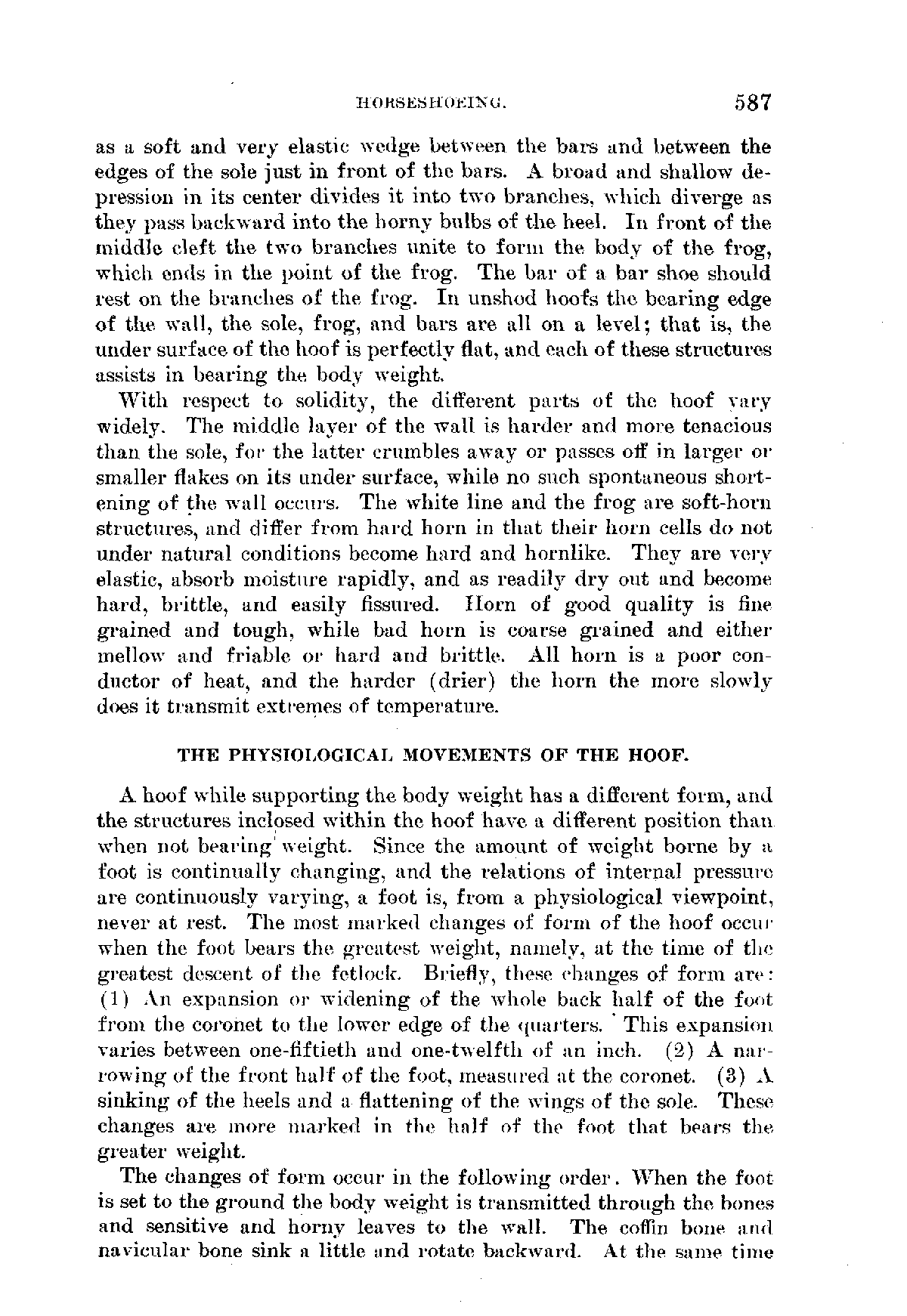 HORSESHOEING. 587

as a soft and very elastic wedge between the bars and between the edges of the sole just in front of the bars. A broad and shallow depression in its center divides it into two branches, which diverge as they pass backward into the horny bulbs of the heel. In front of the middle cleft the two branches unite to form the body of the frog, which ends in the point of the frog. The bar of a bar shoe should rest on the branches of the frog. In unshod hoofs the bearing edge of the wall, the sole, frog, and bars are all on a level; that is, the under surface of the hoof is perfectly flat, and each of these structures assists in bearing the body weight.

With respect to solidity, the different parts of the hoof vary widely. The middle layer of the wall is harder and more tenacious than the sole, for the latter crumbles away or passes off in larger or smaller flakes on its under surface, while no such spontaneous shortening of the wall occurs. The white line and the frog are soft-horn structures, and differ from hard horn in that their horn cells do not under natural conditions become hard and hornlike. They are very elastic, absorb moisture rapidly, and as readily dry out and become hard, brittle, and easily fissured. Horn of good quality is fine grained and tough, while bad horn is coarse grained and either mellow and friable or hard and brittle. All horn is a poor conductor of heat, and the harder (drier) the horn the more slowly does it transmit extremes of temperature.

THE PHYSIOLOGICAL MOVEMENTS OF THE HOOF.

A hoof while supporting the body weight has a different form, and the structures inclosed within the hoof have a different position than when not bearing weight. Since the amount of weight borne by a foot is continually changing, and the relations of internal pressure are continuously varying, a foot is, from a physiological viewpoint, never at rest. The most marked changes of form of the hoof occur when the foot bears the greatest weight, namely, at the time of the greatest descent of the fetlock. Briefly, these changes of form are: (1) An expansion or widening of the whole back half of the foot from the coronet to the lower edge of the quarters. This expansion varies between one-fiftieth and one-twelfth of an inch. (2) A narrowing of the front half of the foot, measured at the coronet. (3) A sinking of the heels and a flattening of the wings of the sole. These changes are more marked in the half of the foot that bears the greater weight.

The changes of form occur in the following order. When the foot is set to the ground the body weight is transmitted through the bones and sensitive and horny leaves to the wall. The coffin bone and navicular bone sink a little and rotate backward. At the same time